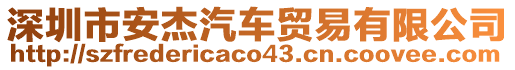 深圳市安杰汽车贸易有限公司
http://szfredericaco43.cn.coovee.com